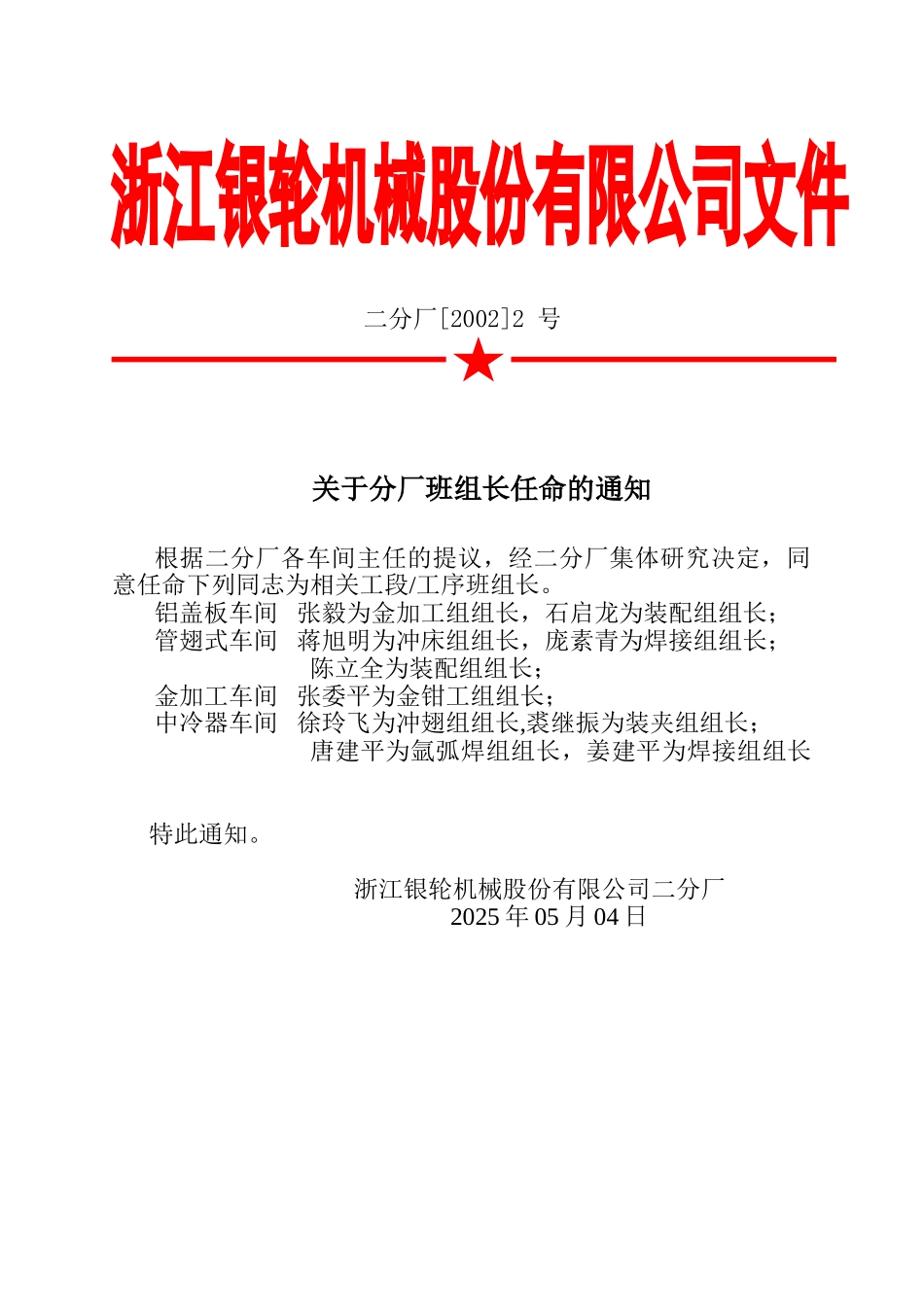 浙江银轮机械股份有限公司文件

二分厂[2002]2 号

关于分厂班组长任命的通知

根据二分厂各车间主任的提议，经二分厂集体研究决定，同意任命下列同志为相关工段/工序班组长。

铝盖板车间 张毅为金加工组组长，石启龙为装配组组长；
管翅式车间 蒋旭明为冲床组组长，庞素青为焊接组组长；
陈立全为装配组组长；
金加工车间 张委平为金钳工组组长；
中冷器车间 徐玲飞为冲翅组组长,裘继振为装夹组组长；
唐建平为氩弧焊组组长，姜建平为焊接组组长

特此通知。

浙江银轮机械股份有限公司二分厂
2025 年 05 月 04 日